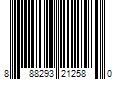 8 88293 21258 0